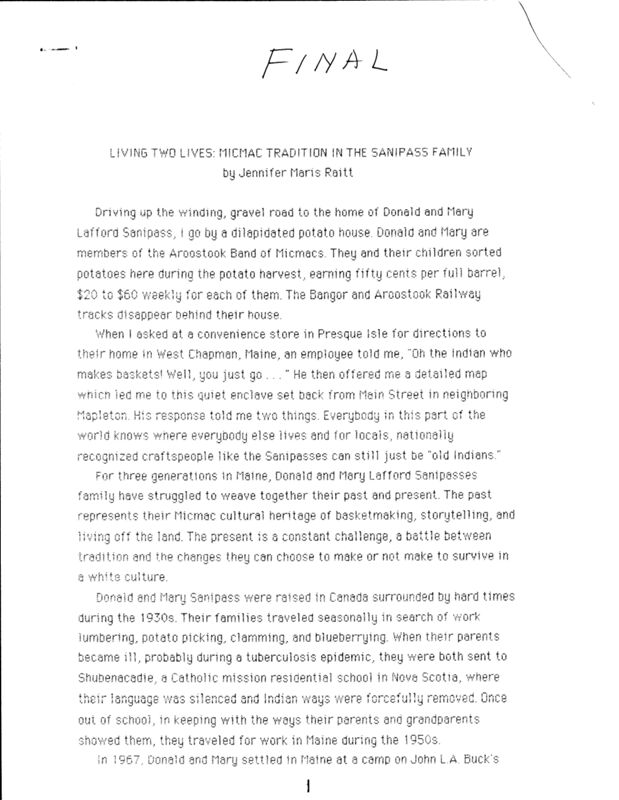 FINAL

LIVING TWO LIVES: MICMAC TRADITION IN THE SANIPASS FAMILY
by Jennifer Maris Raitt

Driving up the winding, gravel road to the home of Donald and Mary Lafford Sanipass, I go by a dilapidated potato house. Donald and Mary are members of the Aroostook Band of Micmacs. They and their children sorted potatoes here during the potato harvest, earning fifty cents per full barrel, $20 to $60 weekly for each of them. The Bangor and Aroostook Railway tracks disappear behind their house.

When I asked at a convenience store in Presque Isle for directions to their home in West Chapman, Maine, an employee told me, "Oh the Indian who makes baskets! Well, you just go . . . " He then offered me a detailed map which led me to this quiet enclave set back from Main Street in neighboring Mapleton. His response told me two things. Everybody in this part of the world knows where everybody else lives and for locals, nationally recognized craftspeople like the Sanipasses can still just be "old Indians."

For three generations in Maine, Donald and Mary Lafford Sanipasses family have struggled to weave together their past and present. The past represents their Micmac cultural heritage of basketmaking, storytelling, and living off the land. The present is a constant challenge, a battle between tradition and the changes they can choose to make or not make to survive in a white culture.

Donald and Mary Sanipass were raised in Canada surrounded by hard times during the 1930s. Their families traveled seasonally in search of work lumbering, potato picking, clamming, and blueberrying. When their parents became ill, probably during a tuberculosis epidemic, they were both sent to Shubenacadie, a Catholic mission residential school in Nova Scotia, where their language was silenced and Indian ways were forcefully removed. Once out of school, in keeping with the ways their parents and grandparents showed them, they traveled for work in Maine during the 1950s.

In 1967, Donald and Mary settled in Maine at a camp on John L.A. Buck's

1